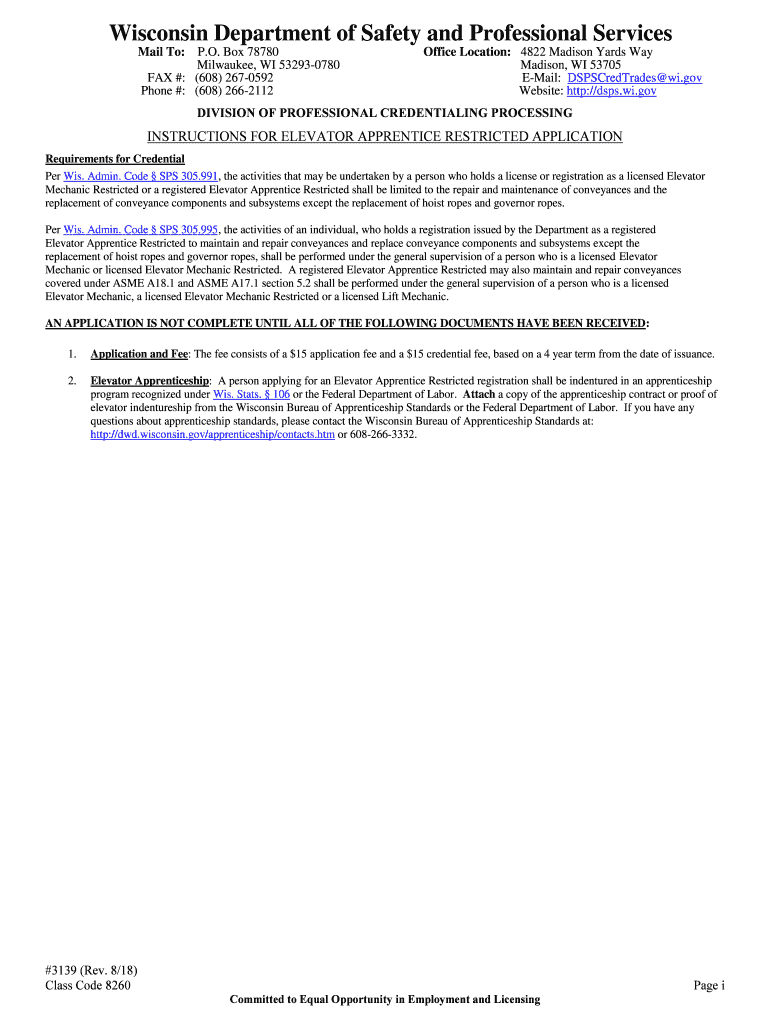 Wisconsin Department of Safety and Professional Services

Mail To: P.O. Box 78780
Milwaukee, WI 53293-0780
FAX #: (608) 267-0592
Phone #: (608) 266-2112

Office Location: 4822 Madison Yards Way
Madison, WI 53705
E-Mail: DSPSCredTrades@wi.gov
Website: http://dsps.wi.gov

DIVISION OF PROFESSIONAL CREDENTIALING PROCESSING

INSTRUCTIONS FOR ELEVATOR APPRENTICE RESTRICTED APPLICATION

Requirements for Credential

Per Wis. Admin. Code § SPS 305.991, the activities that may be undertaken by a person who holds a license or registration as a licensed Elevator Mechanic Restricted or a registered Elevator Apprentice Restricted shall be limited to the repair and maintenance of conveyances and the replacement of conveyance components and subsystems except the replacement of hoist ropes and governor ropes.

Per Wis. Admin. Code § SPS 305.995, the activities of an individual, who holds a registration issued by the Department as a registered Elevator Apprentice Restricted to maintain and repair conveyances and replace conveyance components and subsystems except the replacement of hoist ropes and governor ropes, shall be performed under the general supervision of a person who is a licensed Elevator Mechanic or licensed Elevator Mechanic Restricted. A registered Elevator Apprentice Restricted may also maintain and repair conveyances covered under ASME A18.1 and ASME A17.1 section 5.2 shall be performed under the general supervision of a person who is a licensed Elevator Mechanic, a licensed Elevator Mechanic Restricted or a licensed Lift Mechanic.

AN APPLICATION IS NOT COMPLETE UNTIL ALL OF THE FOLLOWING DOCUMENTS HAVE BEEN RECEIVED:

1. Application and Fee: The fee consists of a $15 application fee and a $15 credential fee, based on a 4 year term from the date of issuance.

2. Elevator Apprenticeship: A person applying for an Elevator Apprentice Restricted registration shall be indentured in an apprenticeship program recognized under Wis. Stats. § 106 or the Federal Department of Labor. Attach a copy of the apprenticeship contract or proof of elevator indentureship from the Wisconsin Bureau of Apprenticeship Standards or the Federal Department of Labor. If you have any questions about apprenticeship standards, please contact the Wisconsin Bureau of Apprenticeship Standards at: http://dwd.wisconsin.gov/apprenticeship/contacts.htm or 608-266-3332.

#3139 (Rev. 8/18)
Class Code 8260

Page i

Committed to Equal Opportunity in Employment and Licensing